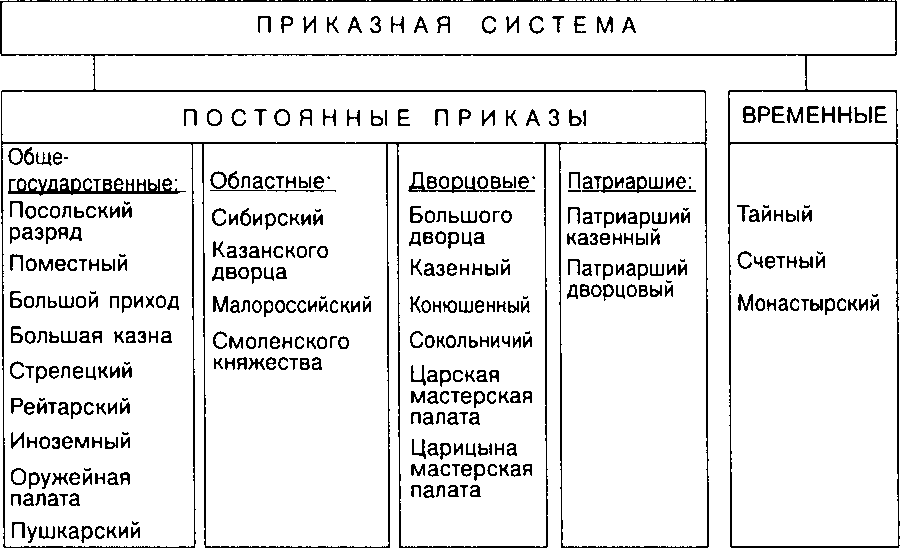 ПРИКАЗНАЯ СИСТЕМА

ПОСТОЯННЫЕ ПРИКАЗЫ

Общегосударственные:
Посольский разряд
Поместный
Большой приход
Большая казна
Стрелецкий
Рейтарский
Иноземный
Оружейная палата
Пушкарский

Областные:
Сибирский
Казанского дворца
Малороссийский
Смоленского княжества

Дворцовые:
Большого дворца
Казенный
Конюшенный
Сокольничий
Царская мастерская палата
Царицына мастерская палата

Патриаршие:
Патриарший казенный
Патриарший дворцовый

ВРЕМЕННЫЕ

Тайный
Счетный
Монастырский